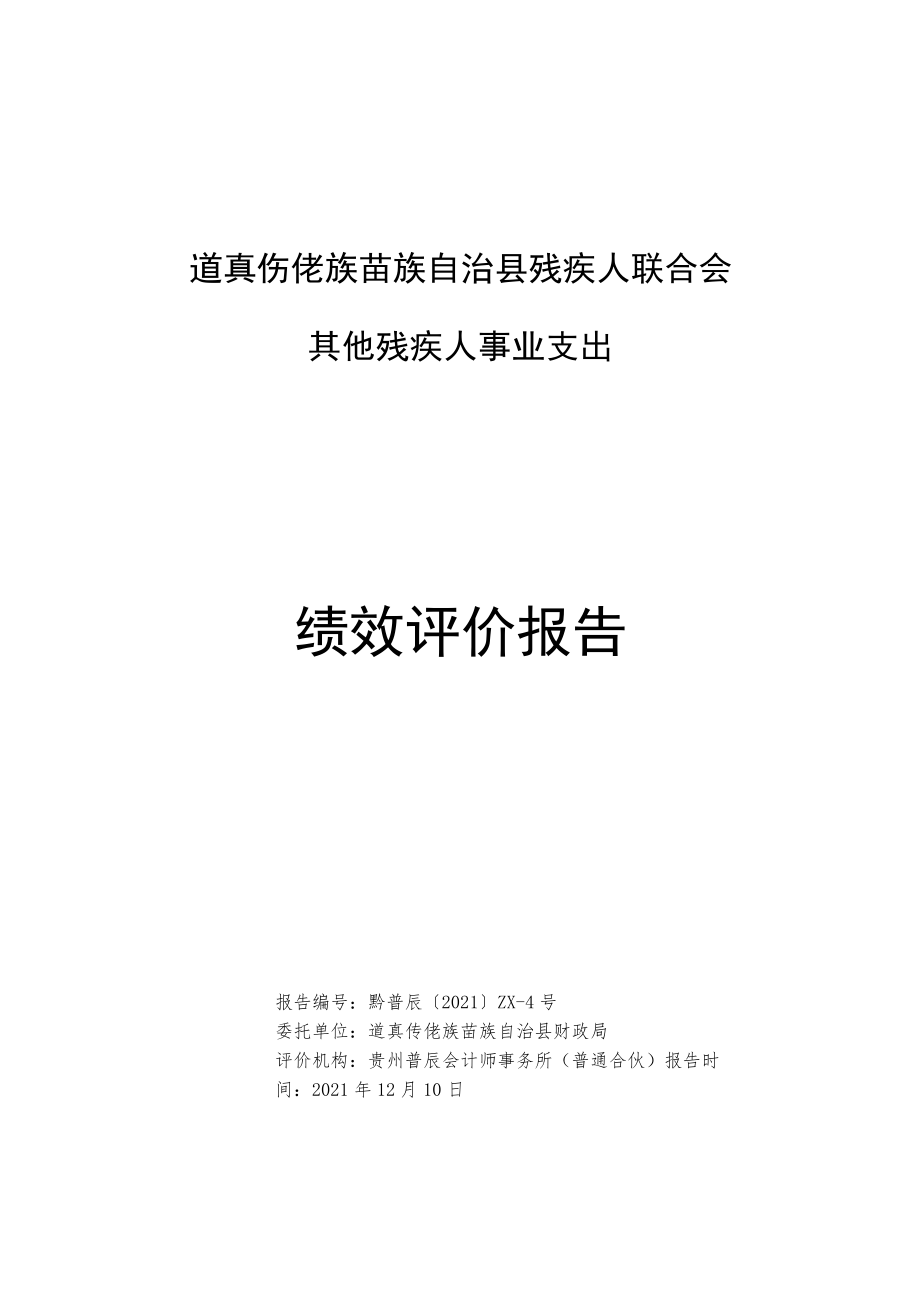 道真伤佬族苗族自治县残疾人联合会

其他残疾人事业支出

绩效评价报告

报告编号：黔普辰〔2021〕ZX-4号
委托单位：道真传佬族苗族自治县财政局
评价机构：贵州普辰会计师事务所（普通合伙）报告时间：2021年12月10日